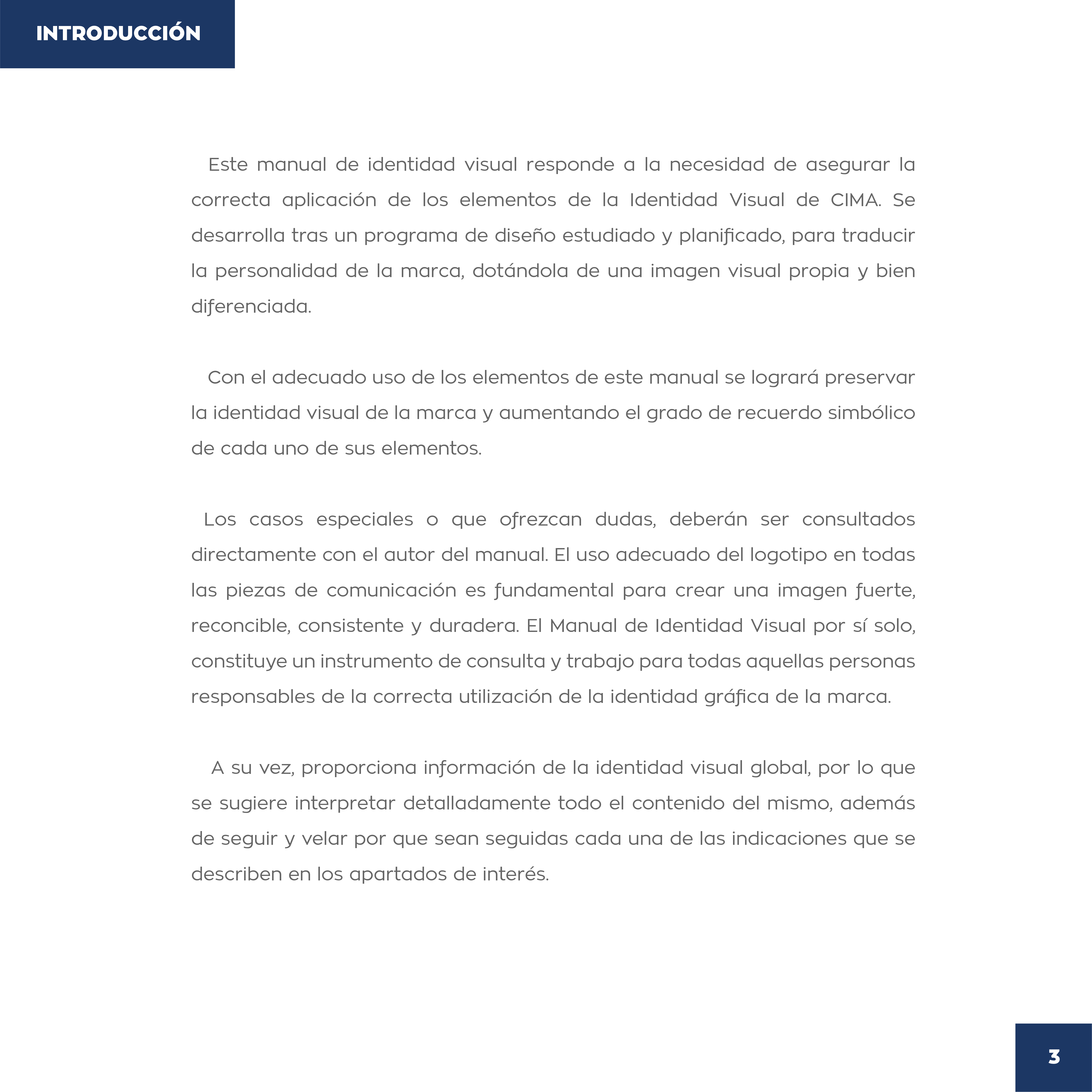 INTRODUCCIÓN

Este manual de identidad visual responde a la necesidad de asegurar la correcta aplicación de los elementos de la Identidad Visual de CIMA. Se desarrolla tras un programa de diseño estudiado y planificado, para traducir la personalidad de la marca, dotándola de una imagen visual propia y bien diferenciada.

Con el adecuado uso de los elementos de este manual se logrará preservar la identidad visual de la marca y aumentando el grado de recuerdo simbólico de cada uno de sus elementos.

Los casos especiales o que ofrezcan dudas, deberán ser consultados directamente con el autor del manual. El uso adecuado del logotipo en todas las piezas de comunicación es fundamental para crear una imagen fuerte, reconcible, consistente y duradera. El Manual de Identidad Visual por sí solo, constituye un instrumento de consulta y trabajo para todas aquellas personas responsables de la correcta utilización de la identidad gráfica de la marca.

A su vez, proporciona información de la identidad visual global, por lo que se sugiere interpretar detalladamente todo el contenido del mismo, además de seguir y velar por que sean seguidas cada una de las indicaciones que se describen en los apartados de interés.

3